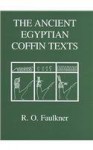 THE ANCIENT EGYPTIAN COFFIN TEXTS

R. O. Faulkner